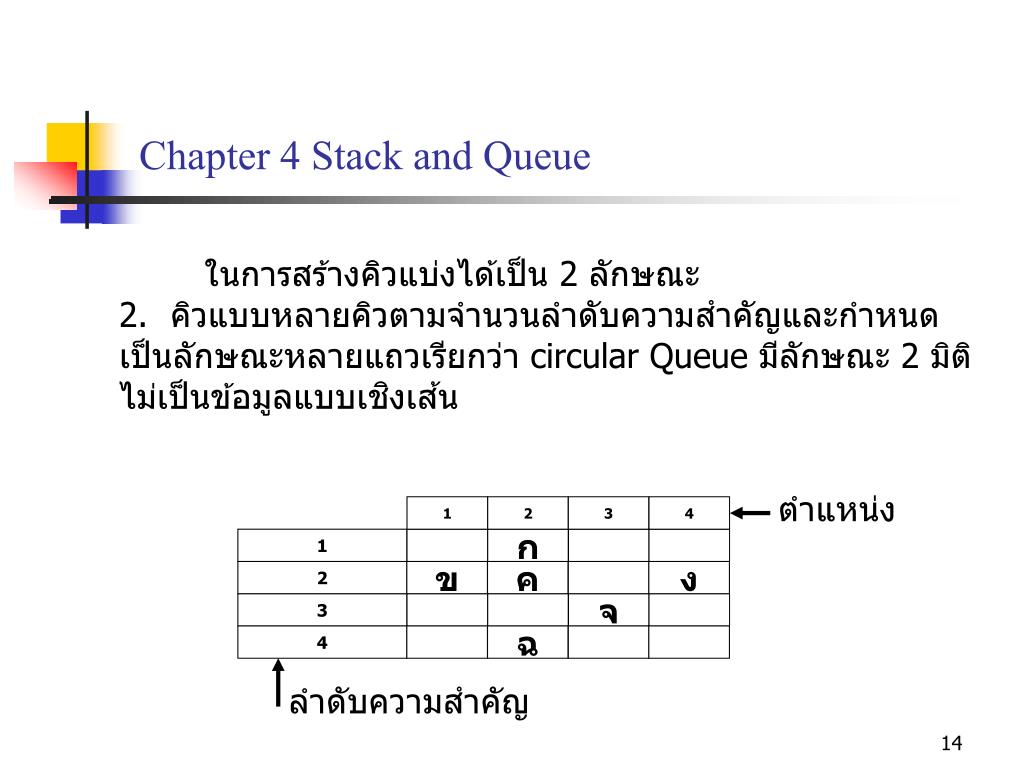 Chapter 4 Stack and Queue

ในการสร้างคิวแบ่งได้เป็น 2 ลักษณะ
2. คิวแบบหลายคิวตามจำนวนลำดับความสำคัญและกำหนดเป็นลักษณะหลายแถวเรียกว่า circular Queue มีลักษณะ 2 มิติ ไม่เป็นข้อมูลแบบเชิงเส้น

| | 1 | 2 | 3 | 4 |
|---|---|---|---|---|
| 1 | | ก | | |
| 2 | ข | ค | | ง |
| 3 | | | จ | |
| 4 | | ฉ | | |

ตำแหน่ง

ลำดับความสำคัญ

14